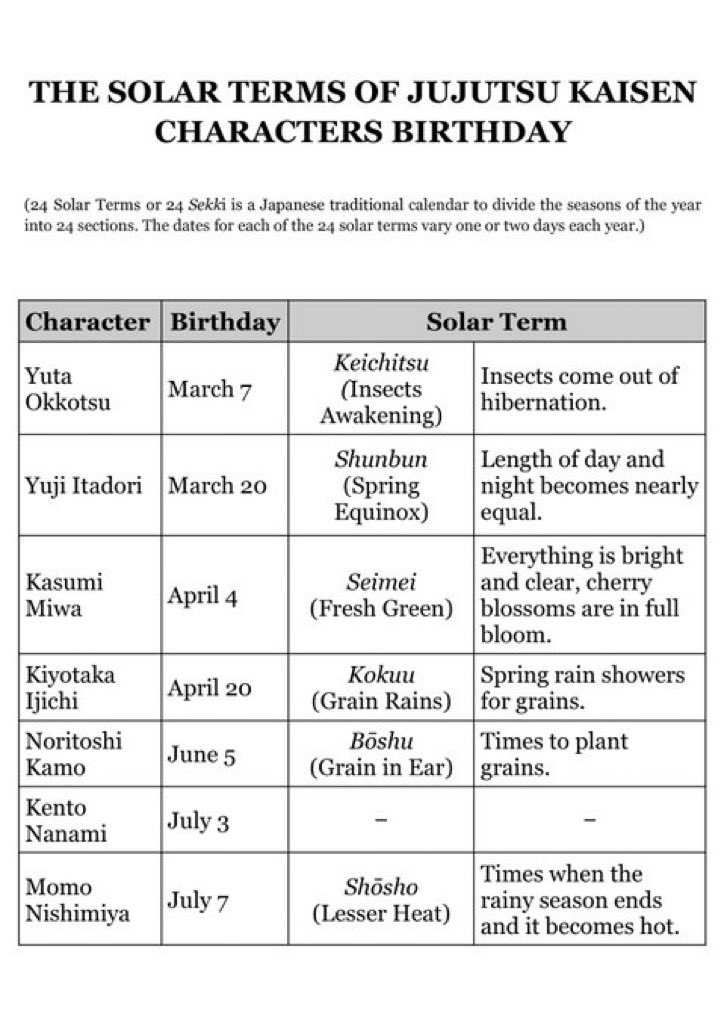 THE SOLAR TERMS OF JUJUTSU KAISEN CHARACTERS BIRTHDAY

(24 Solar Terms or 24 Sekki is a Japanese traditional calendar to divide the seasons of the year into 24 sections. The dates for each of the 24 solar terms vary one or two days each year.)

| Character | Birthday | Solar Term | |
|---|---|---|---|
| Yuta Okkotsu | March 7 | Keichitsu (Insects Awakening) | Insects come out of hibernation. |
| Yuji Itadori | March 20 | Shunbun (Spring Equinox) | Length of day and night becomes nearly equal. |
| Kasumi Miwa | April 4 | Seimei (Fresh Green) | Everything is bright and clear, cherry blossoms are in full bloom. |
| Kiyotaka Ijichi | April 20 | Kokuu (Grain Rains) | Spring rain showers for grains. |
| Noritoshi Kamo | June 5 | Bōshu (Grain in Ear) | Times to plant grains. |
| Kento Nanami | July 3 | – | – |
| Momo Nishimiya | July 7 | Shōsho (Lesser Heat) | Times when the rainy season ends and it becomes hot. |